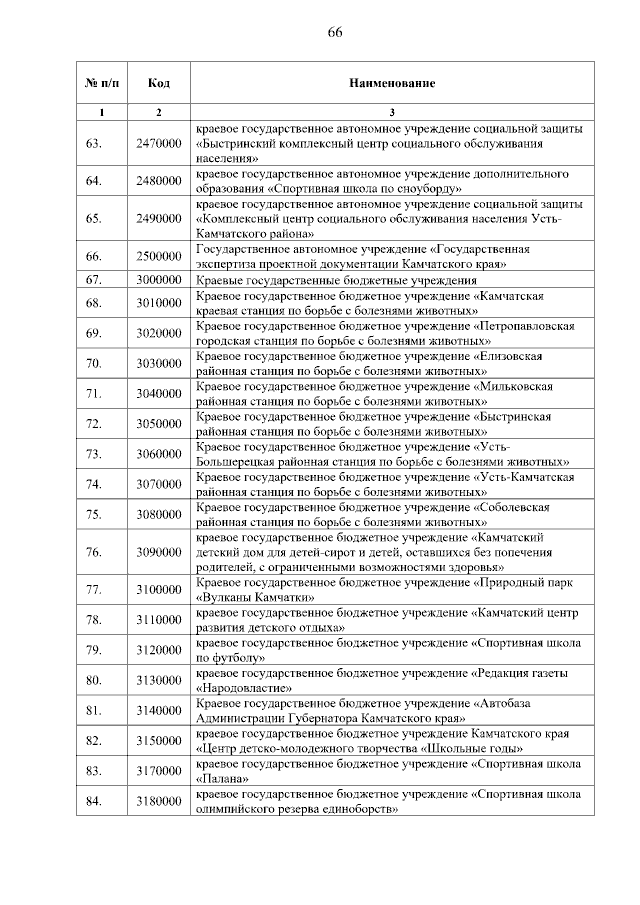 66

| № п/п | Код | Наименование |
|---|---|---|
| 1 | 2 | 3 |
| 63. | 2470000 | краевое государственное автономное учреждение социальной защиты «Быстринский комплексный центр социального обслуживания населения» |
| 64. | 2480000 | краевое государственное автономное учреждение дополнительного образования «Спортивная школа по сноуборду» |
| 65. | 2490000 | краевое государственное автономное учреждение социальной защиты «Комплексный центр социального обслуживания населения Усть-Камчатского района» |
| 66. | 2500000 | Государственное автономное учреждение «Государственная экспертиза проектной документации Камчатского края» |
| 67. | 3000000 | Краевые государственные бюджетные учреждения |
| 68. | 3010000 | Краевое государственное бюджетное учреждение «Камчатская краевая станция по борьбе с болезнями животных» |
| 69. | 3020000 | Краевое государственное бюджетное учреждение «Петропавловская городская станция по борьбе с болезнями животных» |
| 70. | 3030000 | Краевое государственное бюджетное учреждение «Елизовская районная станция по борьбе с болезнями животных» |
| 71. | 3040000 | Краевое государственное бюджетное учреждение «Мильковская районная станция по борьбе с болезнями животных» |
| 72. | 3050000 | Краевое государственное бюджетное учреждение «Быстринская районная станция по борьбе с болезнями животных» |
| 73. | 3060000 | Краевое государственное бюджетное учреждение «Усть-Большерецкая районная станция по борьбе с болезнями животных» |
| 74. | 3070000 | Краевое государственное бюджетное учреждение «Усть-Камчатская районная станция по борьбе с болезнями животных» |
| 75. | 3080000 | Краевое государственное бюджетное учреждение «Соболевская районная станция по борьбе с болезнями животных» |
| 76. | 3090000 | краевое государственное бюджетное учреждение «Камчатский детский дом для детей-сирот и детей, оставшихся без попечения родителей, с ограниченными возможностями здоровья» |
| 77. | 3100000 | Краевое государственное бюджетное учреждение «Природный парк «Вулканы Камчатки» |
| 78. | 3110000 | краевое государственное бюджетное учреждение «Камчатский центр развития детского отдыха» |
| 79. | 3120000 | краевое государственное бюджетное учреждение «Спортивная школа по футболу» |
| 80. | 3130000 | краевое государственное бюджетное учреждение «Редакция газеты «Народовластие» |
| 81. | 3140000 | Краевое государственное бюджетное учреждение «Автобаза Администрации Губернатора Камчатского края» |
| 82. | 3150000 | краевое государственное бюджетное учреждение Камчатского края «Центр детско-молодежного творчества «Школьные годы» |
| 83. | 3170000 | краевое государственное бюджетное учреждение «Спортивная школа «Палана» |
| 84. | 3180000 | краевое государственное бюджетное учреждение «Спортивная школа олимпийского резерва единоборств» |